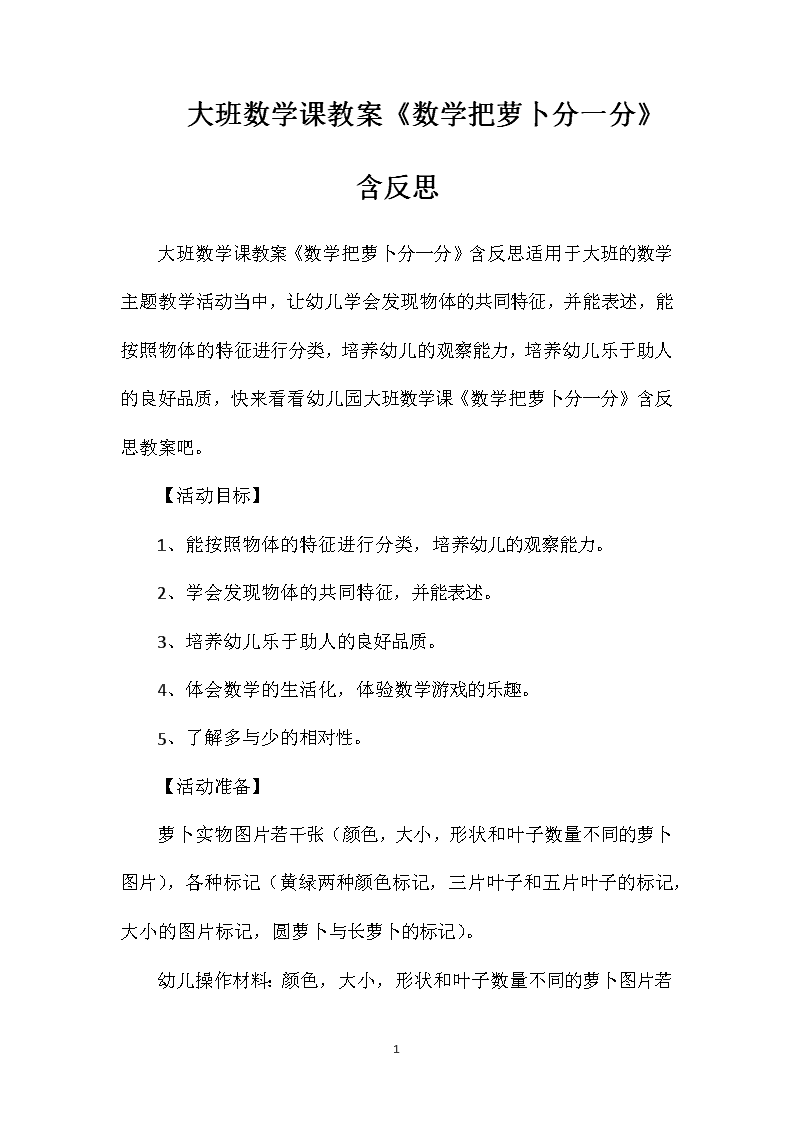 大班数学课教案《数学把萝卜分一分》含反思

大班数学课教案《数学把萝卜分一分》含反思适用于大班的数学主题教学活动当中，让幼儿学会发现物体的共同特征，并能表述，能按照物体的特征进行分类，培养幼儿的观察能力，培养幼儿乐于助人的良好品质，快来看看幼儿园大班数学课《数学把萝卜分一分》含反思教案吧。

【活动目标】

1、能按照物体的特征进行分类，培养幼儿的观察能力。

2、学会发现物体的共同特征，并能表述。

3、培养幼儿乐于助人的良好品质。

4、体会数学的生活化，体验数学游戏的乐趣。

5、了解多与少的相对性。

【活动准备】

萝卜实物图片若干张（颜色，大小，形状和叶子数量不同的萝卜图片），各种标记（黄绿两种颜色标记，三片叶子和五片叶子的标记，大小的图片标记，圆萝卜与长萝卜的标记）。

幼儿操作材料：颜色，大小，形状和叶子数量不同的萝卜图片若

1